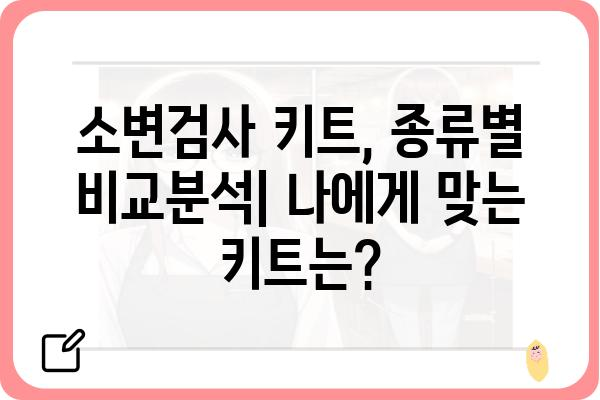 소변검사 키트, 종류별 비교분석| 나에게 맞는 키트는?